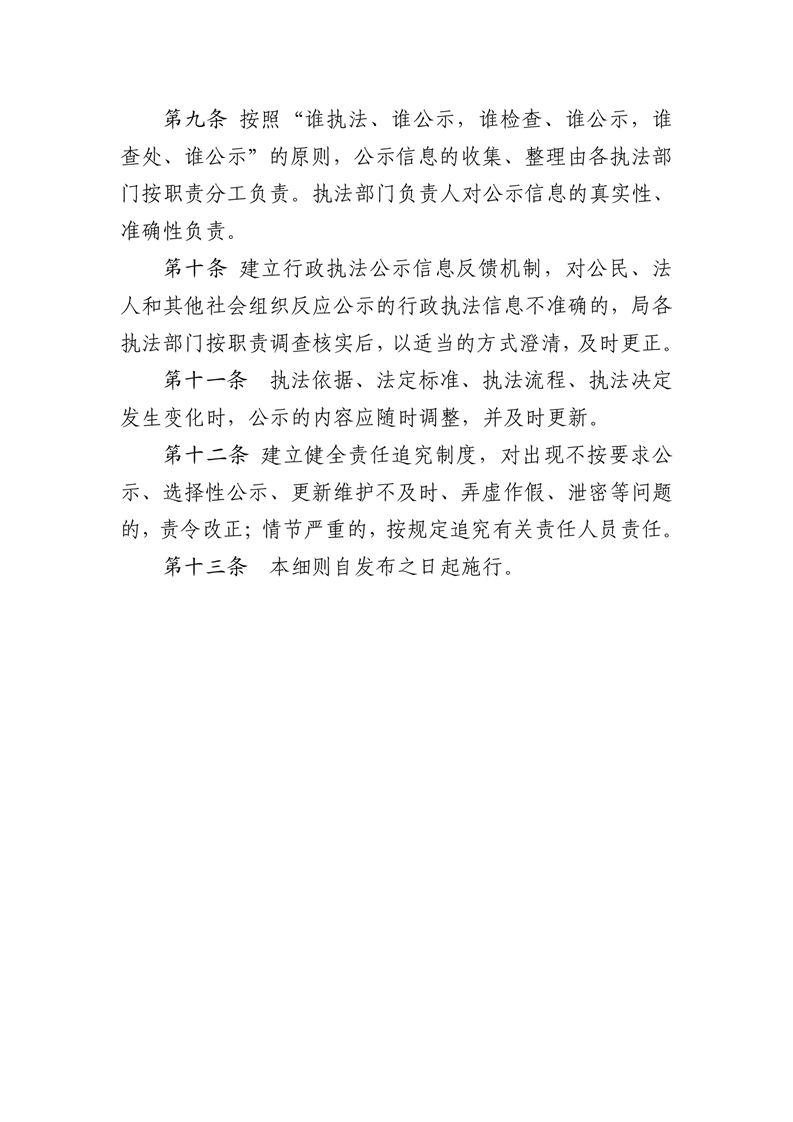 第九条 按照“谁执法、谁公示，谁检查、谁公示，谁查处、谁公示”的原则，公示信息的收集、整理由各执法部门按职责分工负责。执法部门负责人对公示信息的真实性、准确性负责。

第十条 建立行政执法公示信息反馈机制，对公民、法人和其他社会组织反应公示的行政执法信息不准确的，局各执法部门按职责调查核实后，以适当的方式澄清，及时更正。

第十一条 执法依据、法定标准、执法流程、执法决定发生变化时，公示的内容应随时调整，并及时更新。

第十二条 建立健全责任追究制度，对出现不按要求公示、选择性公示、更新维护不及时、弄虚作假、泄密等问题的，责令改正；情节严重的，按规定追究有关责任人员责任。

第十三条 本细则自发布之日起施行。